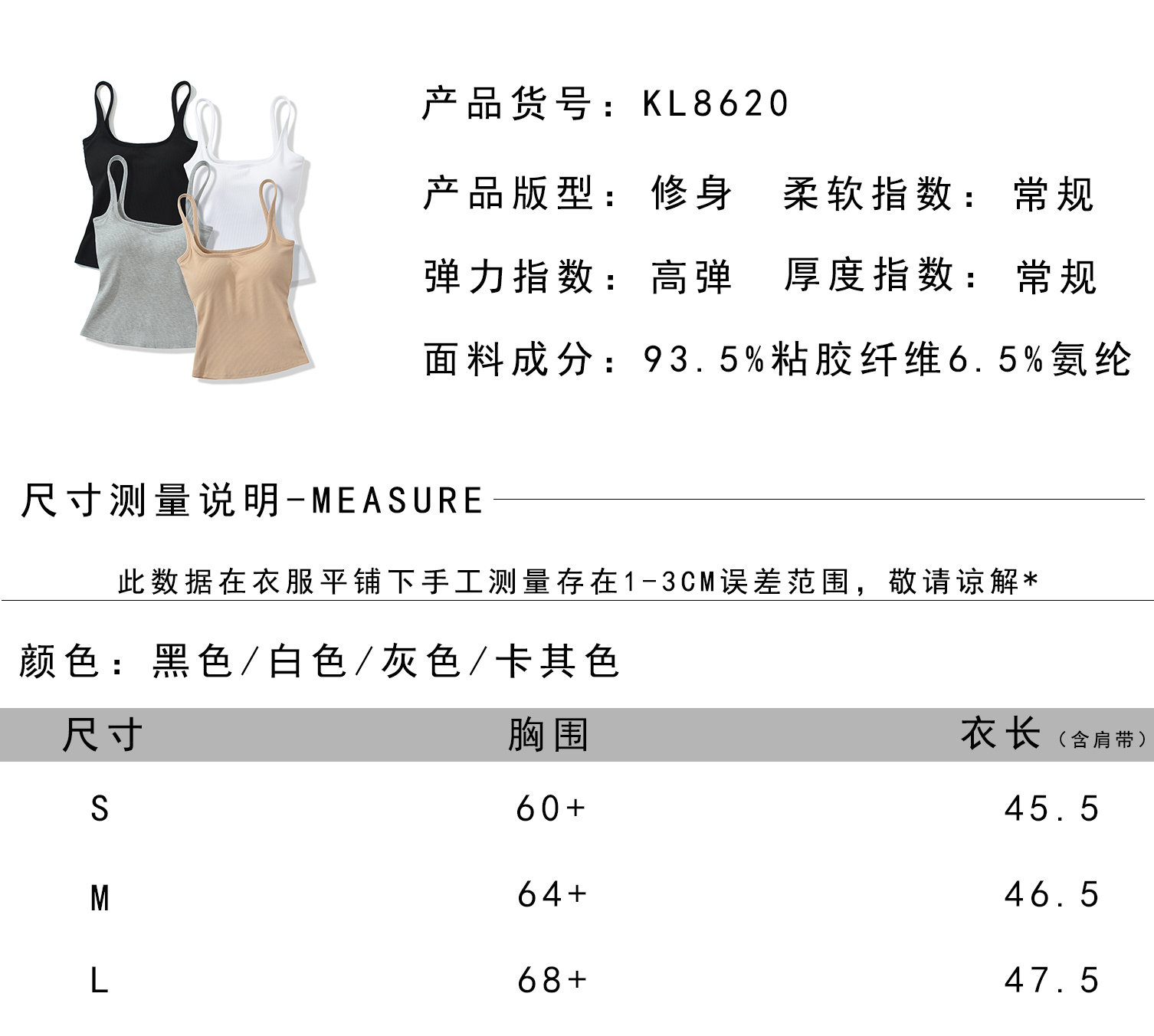 产品货号：KL8620

产品版型：修身 柔软指数：常规

弹力指数：高弹 厚度指数：常规

面料成分：93.5%粘胶纤维6.5%氨纶

尺寸测量说明-MEASURE

此数据在衣服平铺下手工测量存在1-3CM误差范围，敬请谅解*

颜色：黑色/白色/灰色/卡其色

| 尺寸 | 胸围 | 衣长（含肩带） |
|---|---|---|
| S | 60+ | 45.5 |
| M | 64+ | 46.5 |
| L | 68+ | 47.5 |